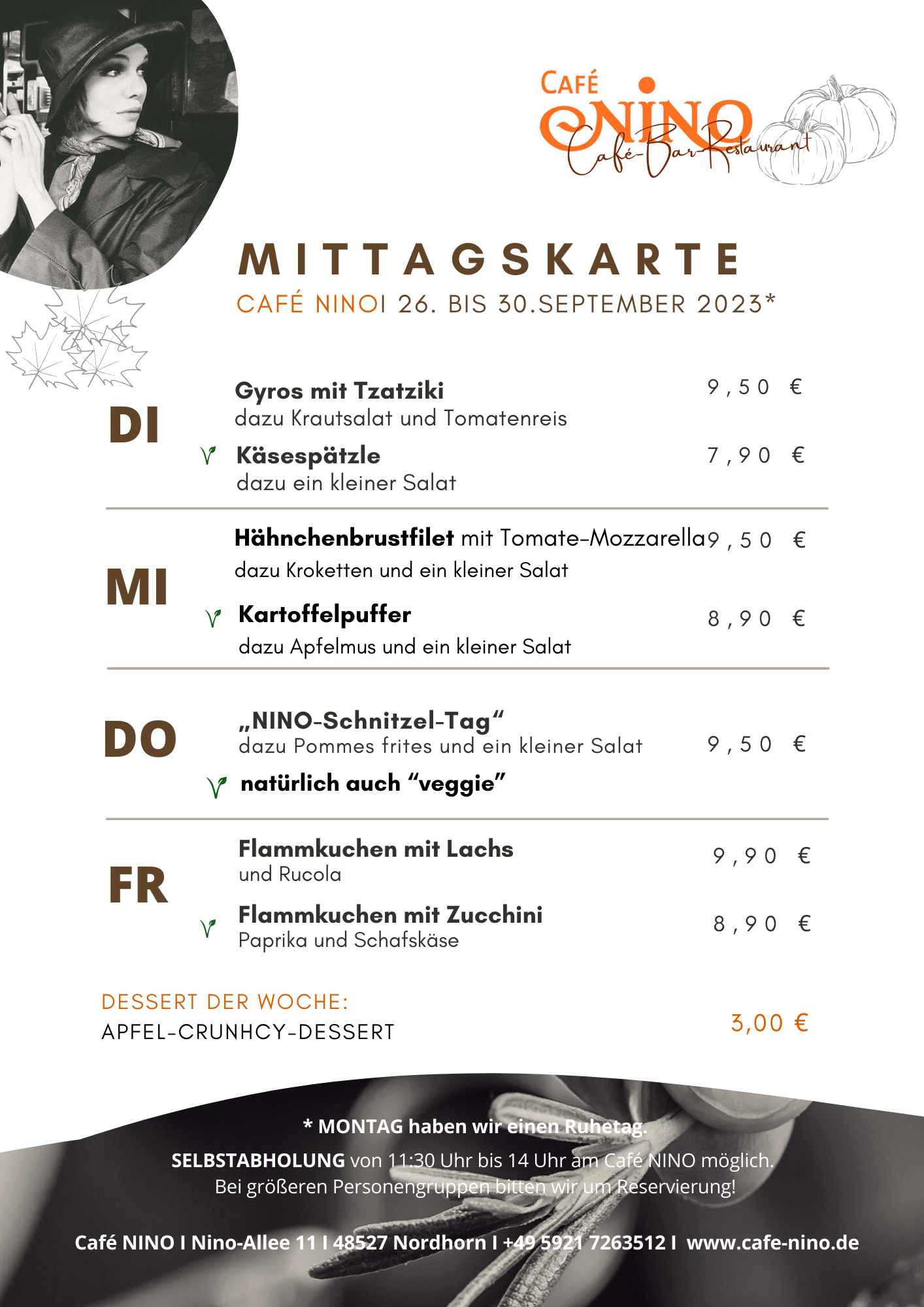 CAFÉ
NINO
Café-Bar-Restaurant

MITTAGSKARTE
CAFÉ NINOI 26. BIS 30.SEPTEMBER 2023*

DI

Gyros mit Tzatziki
dazu Krautsalat und Tomatenreis
9,50 €

Käsespätzle
dazu ein kleiner Salat
7,90 €

MI

Hähnchenbrustfilet mit Tomate-Mozzarella
dazu Kroketten und ein kleiner Salat
9,50 €

Kartoffelpuffer
dazu Apfelmus und ein kleiner Salat
8,90 €

DO

„NINO-Schnitzel-Tag“
dazu Pommes frites und ein kleiner Salat
9,50 €

natürlich auch “veggie”

FR

Flammkuchen mit Lachs
und Rucola
9,90 €

Flammkuchen mit Zucchini
Paprika und Schafskäse
8,90 €

DESSERT DER WOCHE:
APFEL-CRUNHCY-DESSERT
3,00 €

* MONTAG haben wir einen Ruhetag.
SELBSTABHOLUNG von 11:30 Uhr bis 14 Uhr am Café NINO möglich.
Bei größeren Personengruppen bitten wir um Reservierung!

Café NINO I Nino-Allee 11 I 48527 Nordhorn I +49 5921 7263512 I www.cafe-nino.de